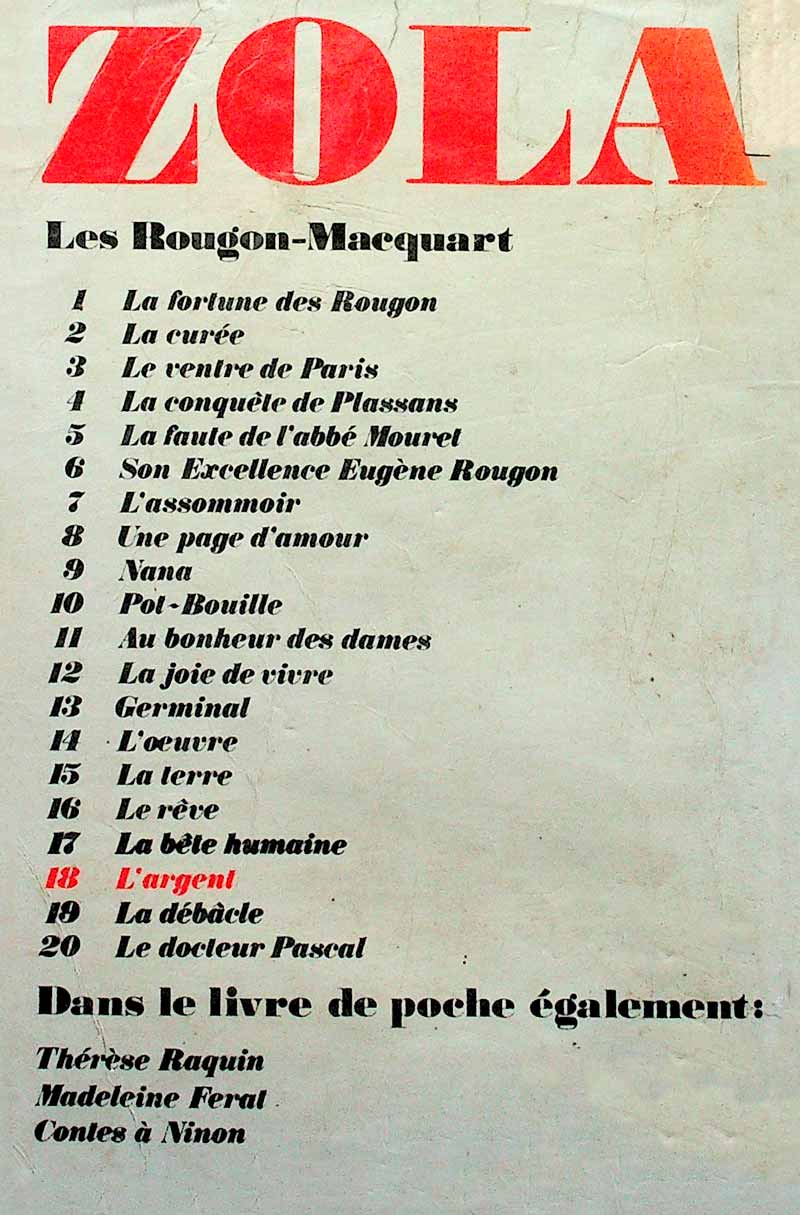 ZOLA

Les Rougon-Macquart

1 La fortune des Rougon
2 La curée
3 Le ventre de Paris
4 La conquête de Plassans
5 La faute de l'abbé Mouret
6 Son Excellence Eugène Rougon
7 L'assommoir
8 Une page d'amour
9 Nana
10 Pot-Bouille
11 Au bonheur des dames
12 La joie de vivre
13 Germinal
14 L'oeuvre
15 La terre
16 Le rêve
17 La bête humaine
18 L'argent
19 La débâcle
20 Le docteur Pascal

Dans le livre de poche également:

Thérèse Raquin
Madeleine Ferat
Contes à Ninon